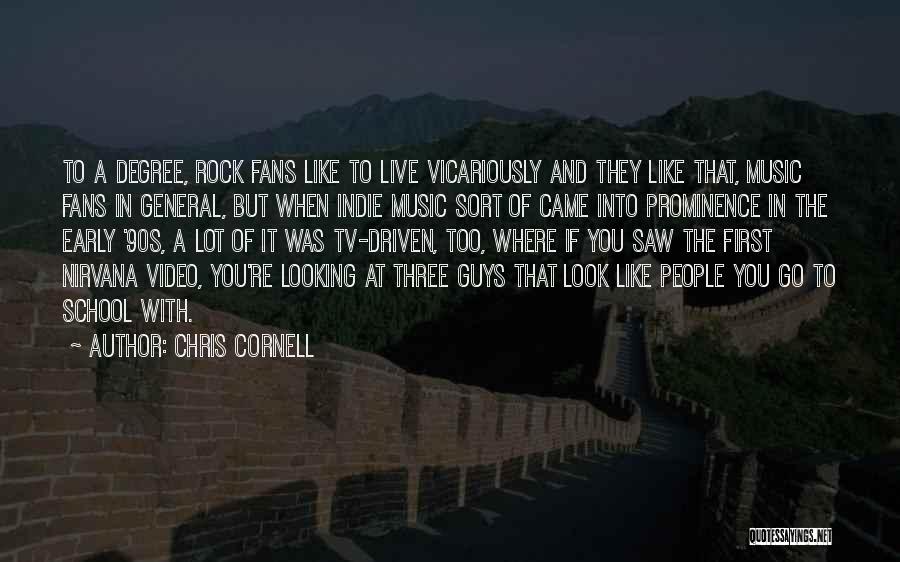 TO A DEGREE, ROCK FANS LIKE TO LIVE VICARIOUSLY AND THEY LIKE THAT, MUSIC FANS IN GENERAL, BUT WHEN INDIE MUSIC SORT OF CAME INTO PROMINENCE IN THE EARLY '90S, A LOT OF IT WAS TV-DRIVEN, TOO, WHERE IF YOU SAW THE FIRST NIRVANA VIDEO, YOU'RE LOOKING AT THREE GUYS THAT LOOK LIKE PEOPLE YOU GO TO SCHOOL WITH.

~ AUTHOR: CHRIS CORNELL

QUOTESSAYINGS.NET